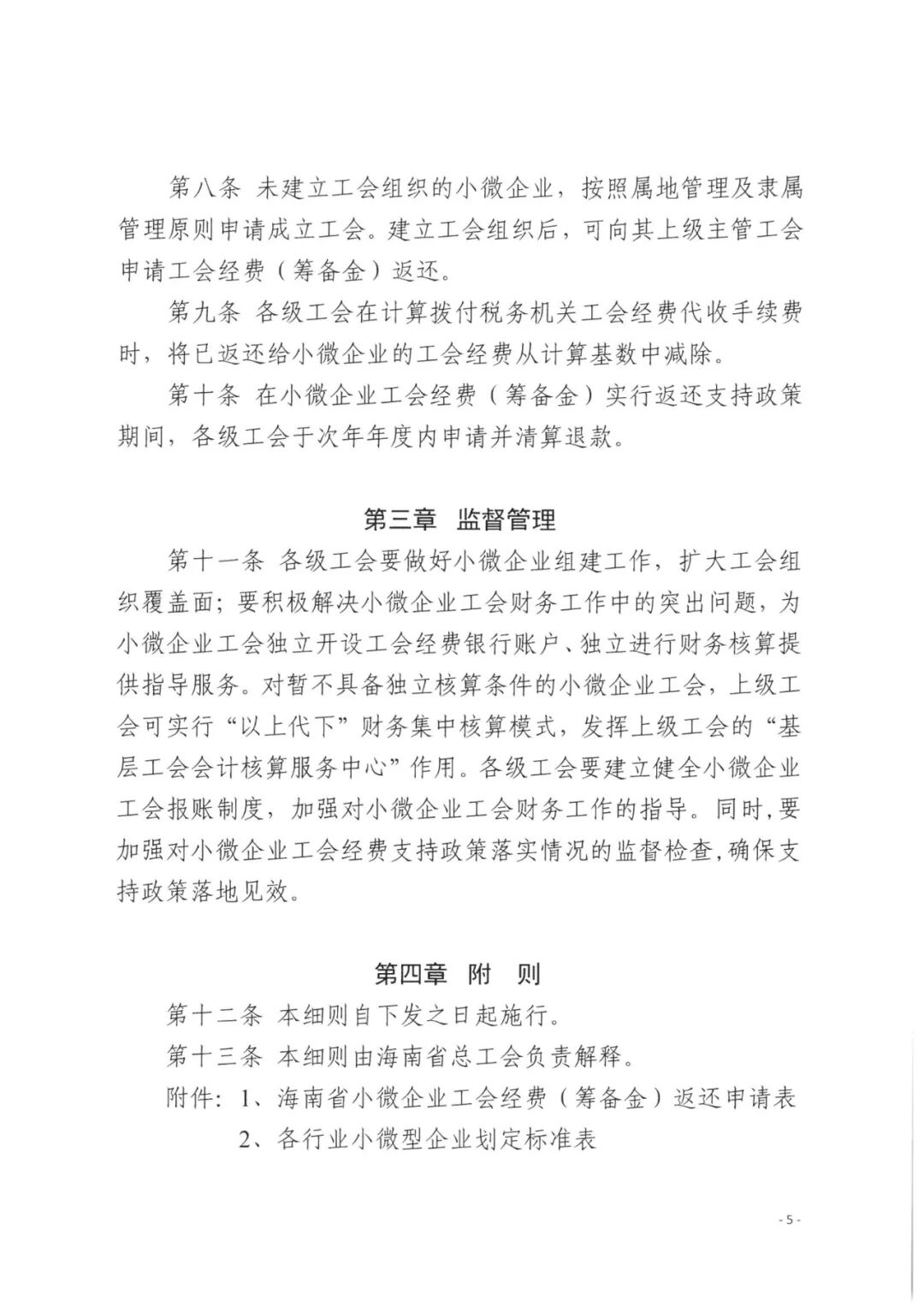 第八条 未建立工会组织的小微企业，按照属地管理及隶属管理原则申请成立工会。建立工会组织后，可向其上级主管工会申请工会经费（筹备金）返还。

第九条 各级工会在计算拨付税务机关工会经费代收手续费时，将已返还给小微企业的工会经费从计算基数中减除。

第十条 在小微企业工会经费（筹备金）实行返还支持政策期间，各级工会于次年年度内申请并清算退款。

第三章 监督管理

第十一条 各级工会要做好小微企业组建工作，扩大工会组织覆盖面；要积极解决小微企业工会财务工作中的突出问题，为小微企业工会独立开设工会经费银行账户、独立进行财务核算提供指导服务。对暂不具备独立核算条件的小微企业工会，上级工会可实行“以上代下”财务集中核算模式，发挥上级工会的“基层工会会计核算服务中心”作用。各级工会要建立健全小微企业工会报账制度，加强对小微企业工会财务工作的指导。同时，要加强对小微企业工会经费支持政策落实情况的监督检查，确保支持政策落地见效。

第四章 附 则

第十二条 本细则自下发之日起施行。

第十三条 本细则由海南省总工会负责解释。

附件：1、海南省小微企业工会经费（筹备金）返还申请表

2、各行业小微型企业划定标准表

- 5 -